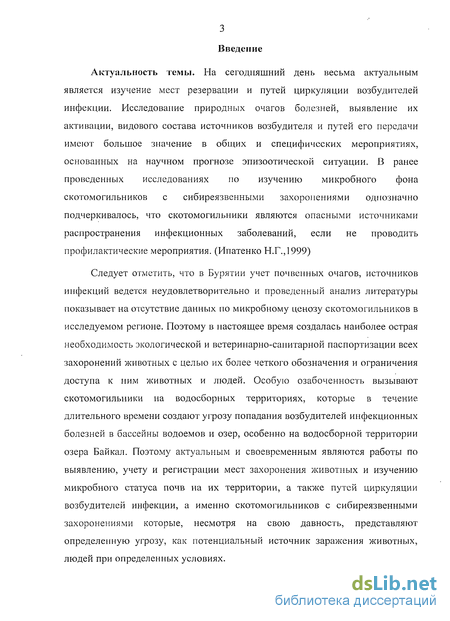 3

Введение

Актуальность темы. На сегодняшний день весьма актуальным является изучение мест резервации и путей циркуляции возбудителей инфекции. Исследование природных очагов болезней, выявление их активации, видового состава источников возбудителя и путей его передачи имеют большое значение в общих и специфических мероприятиях, основанных на научном прогнозе эпизоотической ситуации. В ранее проведенных исследованиях по изучению микробного фона скотомогильников с сибиреязвенными захоронениями однозначно подчеркивалось, что скотомогильники являются опасными источниками распространения инфекционных заболеваний, если не проводить профилактические мероприятия. (Ипатенко Н.Г.,1999)

Следует отметить, что в Бурятии учет почвенных очагов, источников инфекций ведется неудовлетворительно и проведенный анализ литературы показывает на отсутствие данных по микробному ценозу скотомогильников в исследуемом регионе. Поэтому в настоящее время создалась наиболее острая необходимость экологической и ветеринарно-санитарной паспортизации всех захоронений животных с целью их более четкого обозначения и ограничения доступа к ним животных и людей. Особую озабоченность вызывают скотомогильники на водосборных территориях, которые в течение длительного времени создают угрозу попадания возбудителей инфекционных болезней в бассейны водоемов и озер, особенно на водосборной территории озера Байкал. Поэтому актуальным и своевременным являются работы по выявлению, учету и регистрации мест захоронения животных и изучению микробного статуса почв на их территории, а также путей циркуляции возбудителей инфекции, а именно скотомогильников с сибиреязвенными захоронениями которые, несмотря на свою давность, представляют определенную угрозу, как потенциальный источник заражения животных, людей при определенных условиях.

dsLib.net
библиотека диссертаций